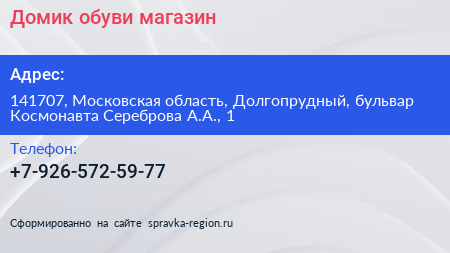 Домик обуви магазин

Адрес:

141707, Московская область, Долгопрудный, бульвар Космонавта Сереброва А.А., 1

Телефон:

+7-926-572-59-77

Сформированно на сайте spravka-region.ru